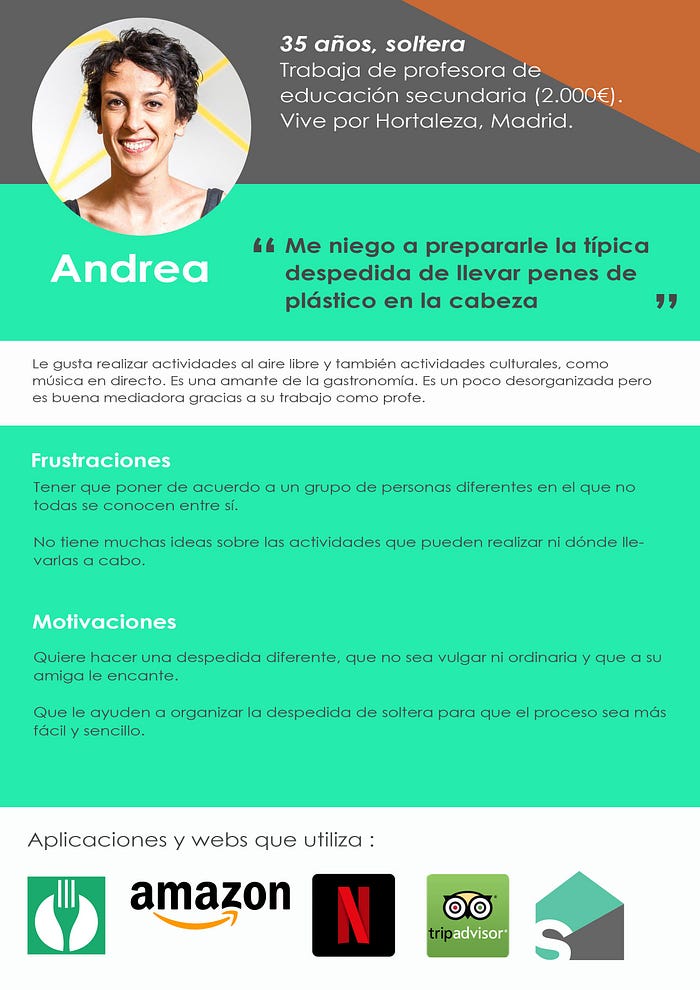 35 años, soltera
Trabaja de profesora de educación secundaria (2.000€).
Vive por Hortaleza, Madrid.

Andrea

" Me niego a prepararle la típica despedida de llevar penes de plástico en la cabeza "

Le gusta realizar actividades al aire libre y también actividades culturales, como música en directo. Es una amante de la gastronomía. Es un poco desorganizada pero es buena mediadora gracias a su trabajo como profe.

Frustraciones

Tener que poner de acuerdo a un grupo de personas diferentes en el que no todas se conocen entre sí.

No tiene muchas ideas sobre las actividades que pueden realizar ni dónde llevarlas a cabo.

Motivaciones

Quiere hacer una despedida diferente, que no sea vulgar ni ordinaria y que a su amiga le encante.

Que le ayuden a organizar la despedida de soltera para que el proceso sea más fácil y sencillo.

Aplicaciones y webs que utiliza :

amazon

N

tripadvisor

S